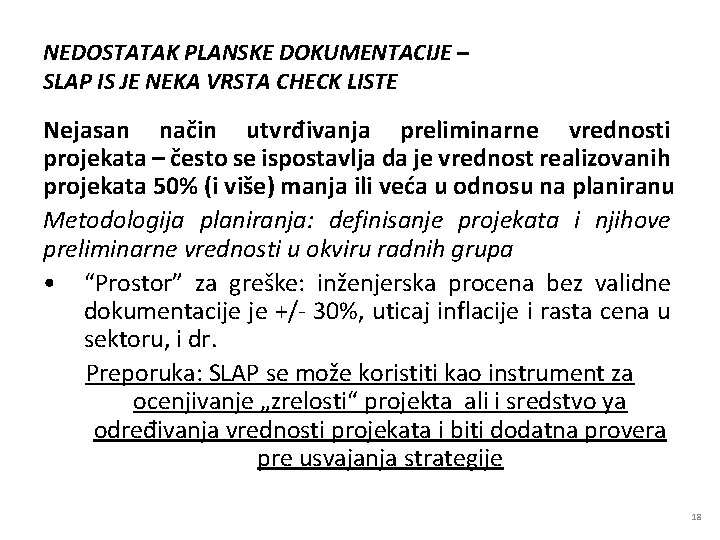 NEDOSTATAK PLANSKE DOKUMENTACIJE –
SLAP IS JE NEKA VRSTA CHECK LISTE

Nejasan način utvrđivanja preliminarne vrednosti projekata – često se ispostavlja da je vrednost realizovanih projekata 50% (i više) manja ili veća u odnosu na planiranu

Metodologija planiranja: definisanje projekata i njihove preliminarne vrednosti u okviru radnih grupa

• “Prostor” za greške: inženjerska procena bez validne dokumentacije je +/- 30%, uticaj inflacije i rasta cena u sektoru, i dr.

Preporuka: SLAP se može koristiti kao instrument za ocenjivanje „zrelosti“ projekta ali i sredstvo ya određivanja vrednosti projekata i biti dodatna provera pre usvajanja strategije

18